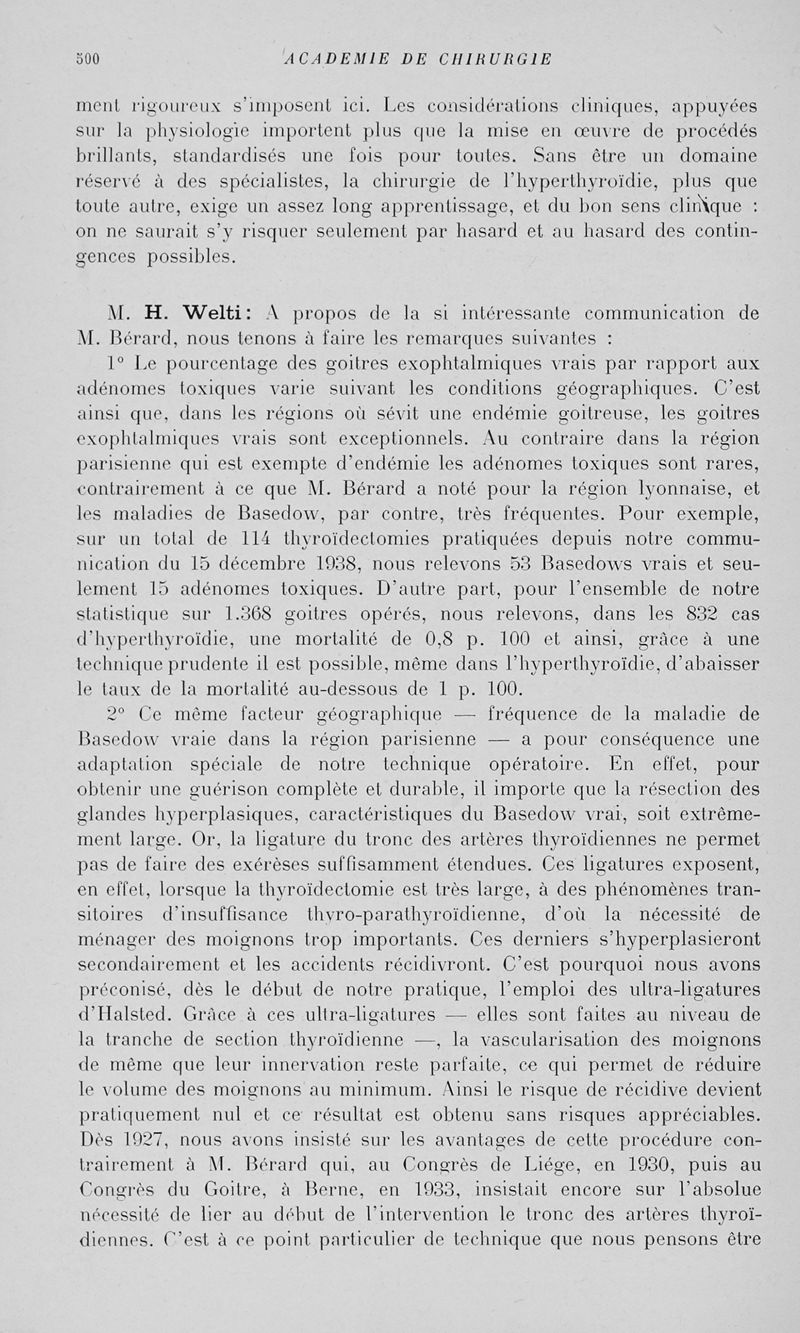 500 ACADEMIE DE CHIRURGIE

ment rigoureux s'imposent ici. Les considérations cliniques, appuyées sur la physiologie importent plus que la mise en œuvre de procédés brillants, standardisés une fois pour toutes. Sans être un domaine réservé à des spécialistes, la chirurgie de l'hyperthyroïdie, plus que toute autre, exige un assez long apprentissage, et du bon sens clinique : on ne saurait s'y risquer seulement par hasard et au hasard des contingences possibles.

M. H. Welti : A propos de la si intéressante communication de M. Bérard, nous tenons à faire les remarques suivantes :

1° Le pourcentage des goitres exophtalmiques vrais par rapport aux adénomes toxiques varie suivant les conditions géographiques. C'est ainsi que, dans les régions où sévit une endémie goitreuse, les goitres exophtalmiques vrais sont exceptionnels. Au contraire dans la région parisienne qui est exempte d'endémie les adénomes toxiques sont rares, contrairement à ce que M. Bérard a noté pour la région lyonnaise, et les maladies de Basedow, par contre, très fréquentes. Pour exemple, sur un total de 114 thyroïdectomies pratiquées depuis notre communication du 15 décembre 1938, nous relevons 53 Basedows vrais et seulement 15 adénomes toxiques. D'autre part, pour l'ensemble de notre statistique sur 1.368 goitres opérés, nous relevons, dans les 832 cas d'hyperthyroïdie, une mortalité de 0,8 p. 100 et ainsi, grâce à une technique prudente il est possible, même dans l'hyperthyroïdie, d'abaisser le taux de la mortalité au-dessous de 1 p. 100.

2° Ce même facteur géographique — fréquence de la maladie de Basedow vraie dans la région parisienne — a pour conséquence une adaptation spéciale de notre technique opératoire. En effet, pour obtenir une guérison complète et durable, il importe que la résection des glandes hyperplasiques, caractéristiques du Basedow vrai, soit extrêmement large. Or, la ligature du tronc des artères thyroïdiennes ne permet pas de faire des exérèses suffisamment étendues. Ces ligatures exposent, en effet, lorsque la thyroïdectomie est très large, à des phénomènes transitoires d'insuffisance thyro-parathyroïdienne, d'où la nécessité de ménager des moignons trop importants. Ces derniers s'hyperplasieront secondairement et les accidents récidivront. C'est pourquoi nous avons préconisé, dès le début de notre pratique, l'emploi des ultra-ligatures d'Halsted. Grâce à ces ultra-ligatures — elles sont faites au niveau de la tranche de section thyroïdienne —, la vascularisation des moignons de même que leur innervation reste parfaite, ce qui permet de réduire le volume des moignons au minimum. Ainsi le risque de récidive devient pratiquement nul et ce résultat est obtenu sans risques appréciables. Dès 1927, nous avons insisté sur les avantages de cette procédure contrairement à M. Bérard qui, au Congrès de Liége, en 1930, puis au Congrès du Goitre, à Berne, en 1933, insistait encore sur l'absolue nécessité de lier au début de l'intervention le tronc des artères thyroïdiennes. C'est à ce point particulier de technique que nous pensons être